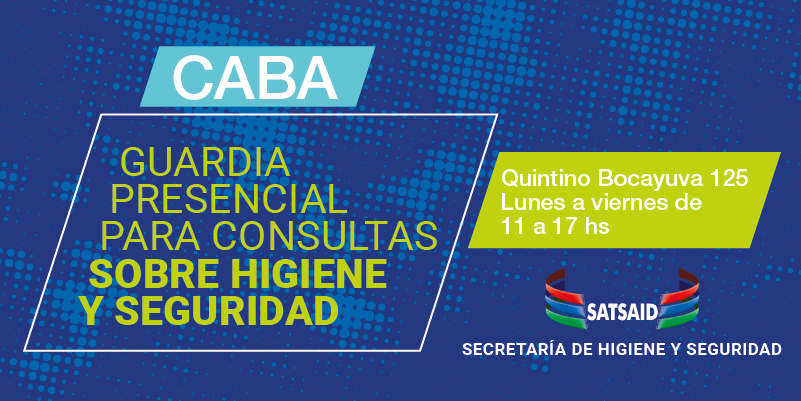 CABA

GUARDIA PRESENCIAL PARA CONSULTAS SOBRE HIGIENE Y SEGURIDAD

Quintino Bocayuva 125
Lunes a viernes de 11 a 17 hs

SATSAID

SECRETARÍA DE HIGIENE Y SEGURIDAD